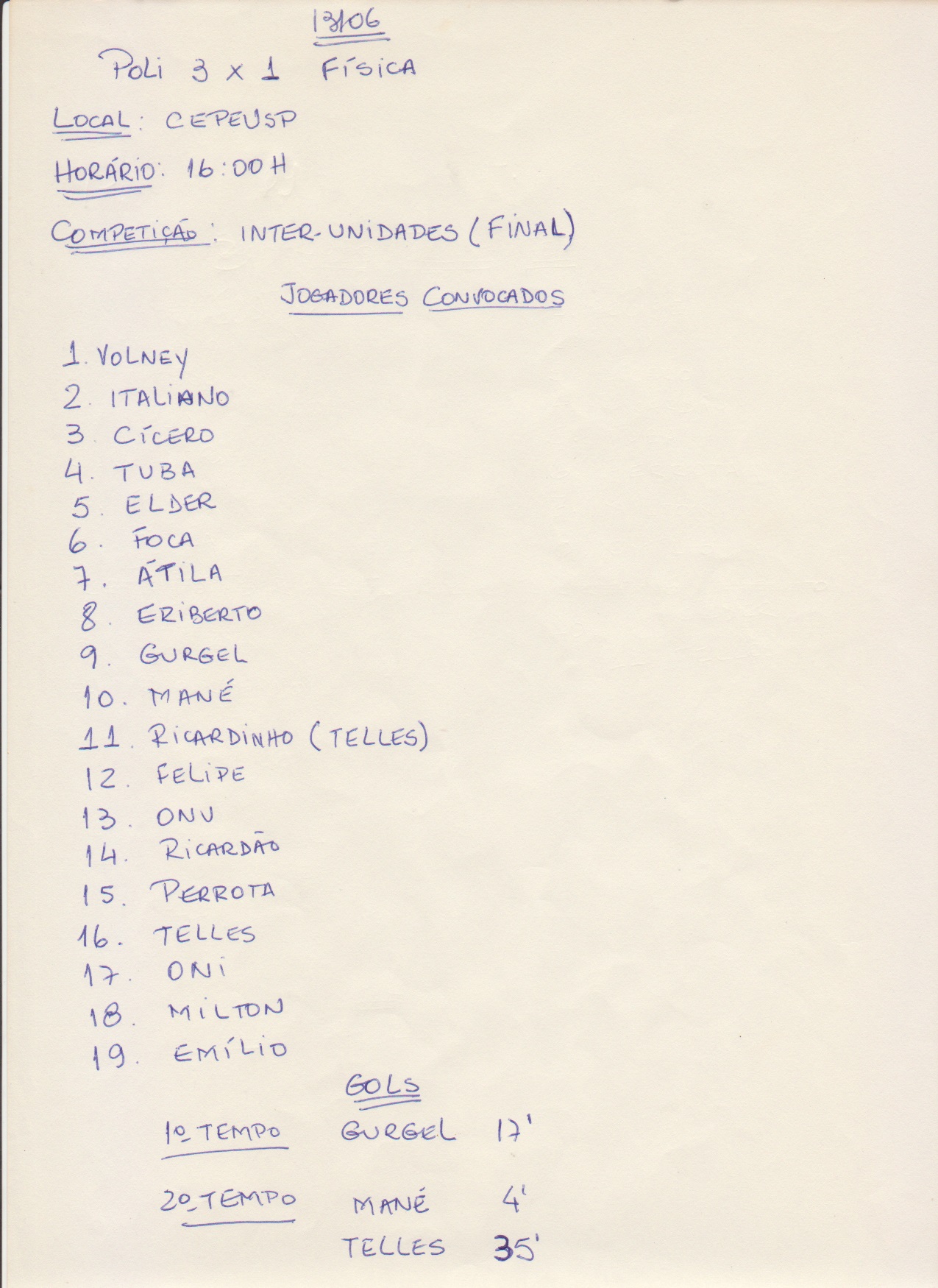 13/06

Poli 3 x 1 Física

Local: CEPEUSP

Horário: 16:00 H

Competição: INTER-UNIDADES (FINAL)

Jogadores Convocados

1. VOLNEY
2. ITALIANO
3. CÍCERO
4. TUBA
5. ELDER
6. FOCA
7. ÁTILA
8. ERIBERTO
9. GURGEL
10. MANÉ
11. RICARDINHO (TELLES)
12. FELIPE
13. ONU
14. RICARDÃO
15. PERROTA
16. TELLES
17. ONI
18. MILTON
19. EMÍLIO

GOLS

1º TEMPO GURGEL 17'

2º TEMPO MANÉ 4'
TELLES 35'